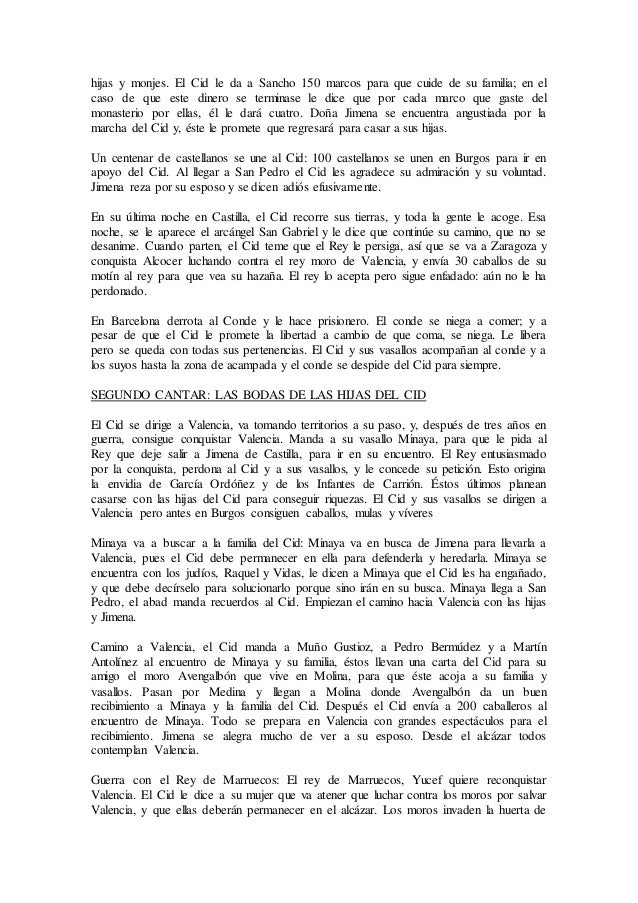 hijas y monjes. El Cid le da a Sancho 150 marcos para que cuide de su familia; en el caso de que este dinero se terminase le dice que por cada marco que gaste del monasterio por ellas, él le dará cuatro. Doña Jimena se encuentra angustiada por la marcha del Cid y, éste le promete que regresará para casar a sus hijas.

Un centenar de castellanos se une al Cid: 100 castellanos se unen en Burgos para ir en apoyo del Cid. Al llegar a San Pedro el Cid les agradece su admiración y su voluntad. Jimena reza por su esposo y se dicen adiós efusivamente.

En su última noche en Castilla, el Cid recorre sus tierras, y toda la gente le acoge. Esa noche, se le aparece el arcángel San Gabriel y le dice que continúe su camino, que no se desanime. Cuando parten, el Cid teme que el Rey le persiga, así que se va a Zaragoza y conquista Alcocer luchando contra el rey moro de Valencia, y envía 30 caballos de su motín al rey para que vea su hazaña. El rey lo acepta pero sigue enfadado: aún no le ha perdonado.

En Barcelona derrota al Conde y le hace prisionero. El conde se niega a comer; y a pesar de que el Cid le promete la libertad a cambio de que coma, se niega. Le libera pero se queda con todas sus pertenencias. El Cid y sus vasallos acompañan al conde y a los suyos hasta la zona de acampada y el conde se despide del Cid para siempre.

SEGUNDO CANTAR: LAS BODAS DE LAS HIJAS DEL CID

El Cid se dirige a Valencia, va tomando territorios a su paso, y, después de tres años en guerra, consigue conquistar Valencia. Manda a su vasallo Minaya, para que le pida al Rey que deje salir a Jimena de Castilla, para ir en su encuentro. El Rey entusiasmado por la conquista, perdona al Cid y a sus vasallos, y le concede su petición. Esto origina la envidia de García Ordóñez y de los Infantes de Carrión. Éstos últimos planean casarse con las hijas del Cid para conseguir riquezas. El Cid y sus vasallos se dirigen a Valencia pero antes en Burgos consiguen caballos, mulas y víveres

Minaya va a buscar a la familia del Cid: Minaya va en busca de Jimena para llevarla a Valencia, pues el Cid debe permanecer en ella para defenderla y heredarla. Minaya se encuentra con los judíos, Raquel y Vidas, le dicen a Minaya que el Cid les ha engañado, y que debe decírselo para solucionarlo porque sino irán en su busca. Minaya llega a San Pedro, el abad manda recuerdos al Cid. Empiezan el camino hacia Valencia con las hijas y Jimena.

Camino a Valencia, el Cid manda a Muño Gustioz, a Pedro Bermúdez y a Martín Antolínez al encuentro de Minaya y su familia, éstos llevan una carta del Cid para su amigo el moro Avengalbón que vive en Molina, para que éste acoja a su familia y vasallos. Pasan por Medina y llegan a Molina donde Avengalbón da un buen recibimiento a Minaya y la familia del Cid. Después el Cid envía a 200 caballeros al encuentro de Minaya. Todo se prepara en Valencia con grandes espectáculos para el recibimiento. Jimena se alegra mucho de ver a su esposo. Desde el alcázar todos contemplan Valencia.

Guerra con el Rey de Marruecos: El rey de Marruecos, Yucef quiere reconquistar Valencia. El Cid le dice a su mujer que va atener que luchar contra los moros por salvar Valencia, y que ellas deberán permanecer en el alcázar. Los moros invaden la huerta de